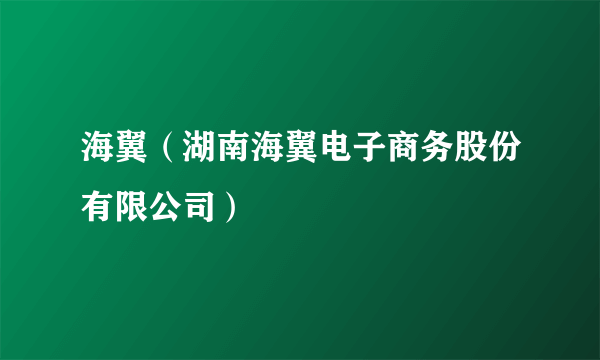 海翼（湖南海翼电子商务股份有限公司）